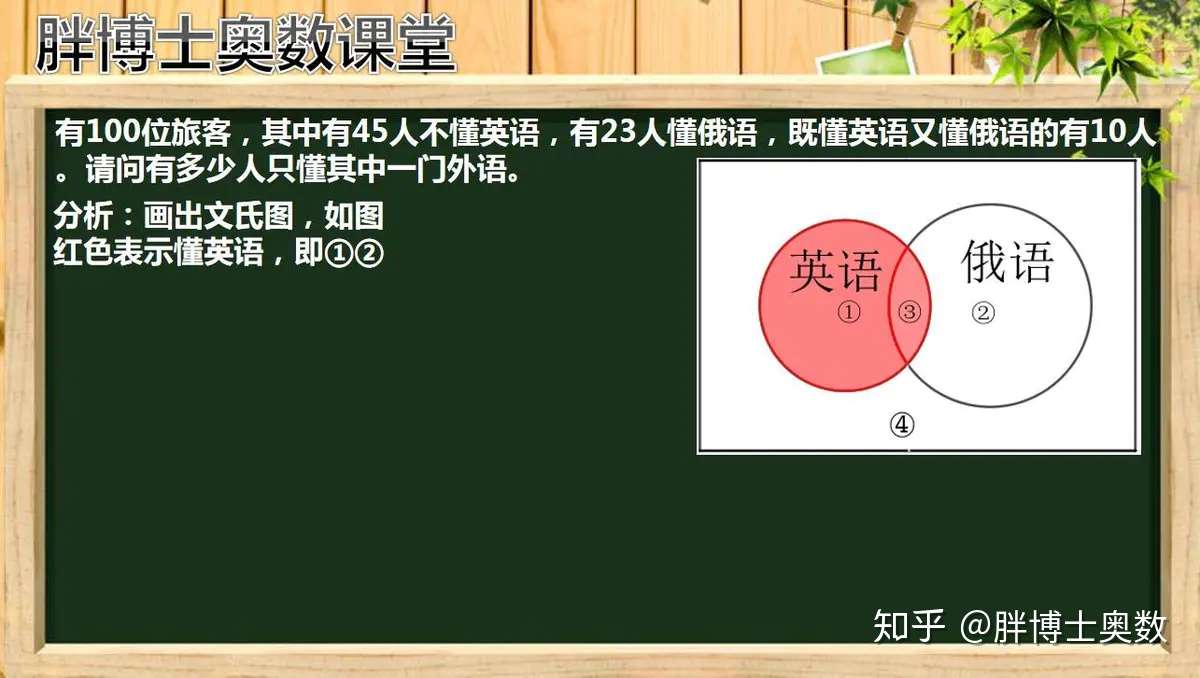 胖博士奥数课堂

有100位旅客，其中有45人不懂英语，有23人懂俄语，既懂英语又懂俄语的有10人。请问有多少人只懂其中一门外语。

分析：画出文氏图，如图
红色表示懂英语，即①②

英语
俄语
①
③
②
④

知乎 @胖博士奥数